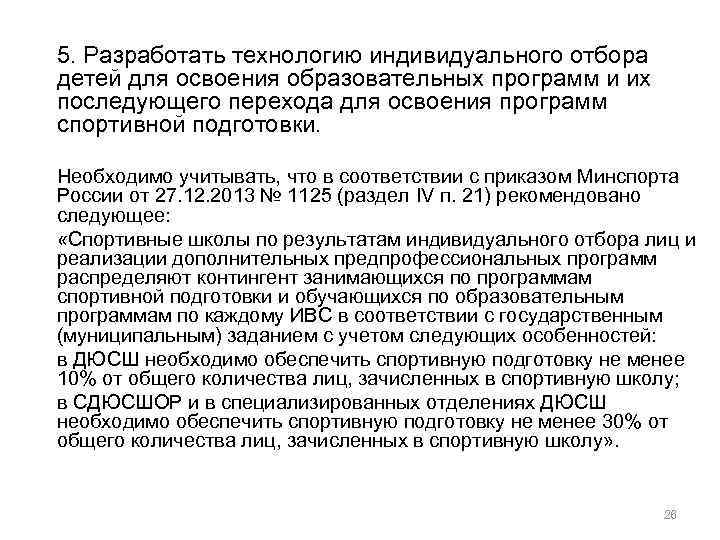 5. Разработать технологию индивидуального отбора детей для освоения образовательных программ и их последующего перехода для освоения программ спортивной подготовки.

Необходимо учитывать, что в соответствии с приказом Минспорта России от 27.12.2013 № 1125 (раздел IV п. 21) рекомендовано следующее:

«Спортивные школы по результатам индивидуального отбора лиц и реализации дополнительных предпрофессиональных программ распределяют контингент занимающихся по программам спортивной подготовки и обучающихся по образовательным программам по каждому ИВС в соответствии с государственным (муниципальным) заданием с учетом следующих особенностей:

в ДЮСШ необходимо обеспечить спортивную подготовку не менее 10% от общего количества лиц, зачисленных в спортивную школу;

в СДЮСШОР и в специализированных отделениях ДЮСШ необходимо обеспечить спортивную подготовку не менее 30% от общего количества лиц, зачисленных в спортивную школу».

26